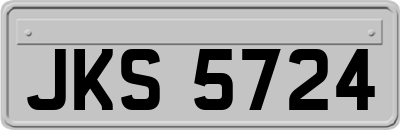 JKS 5724